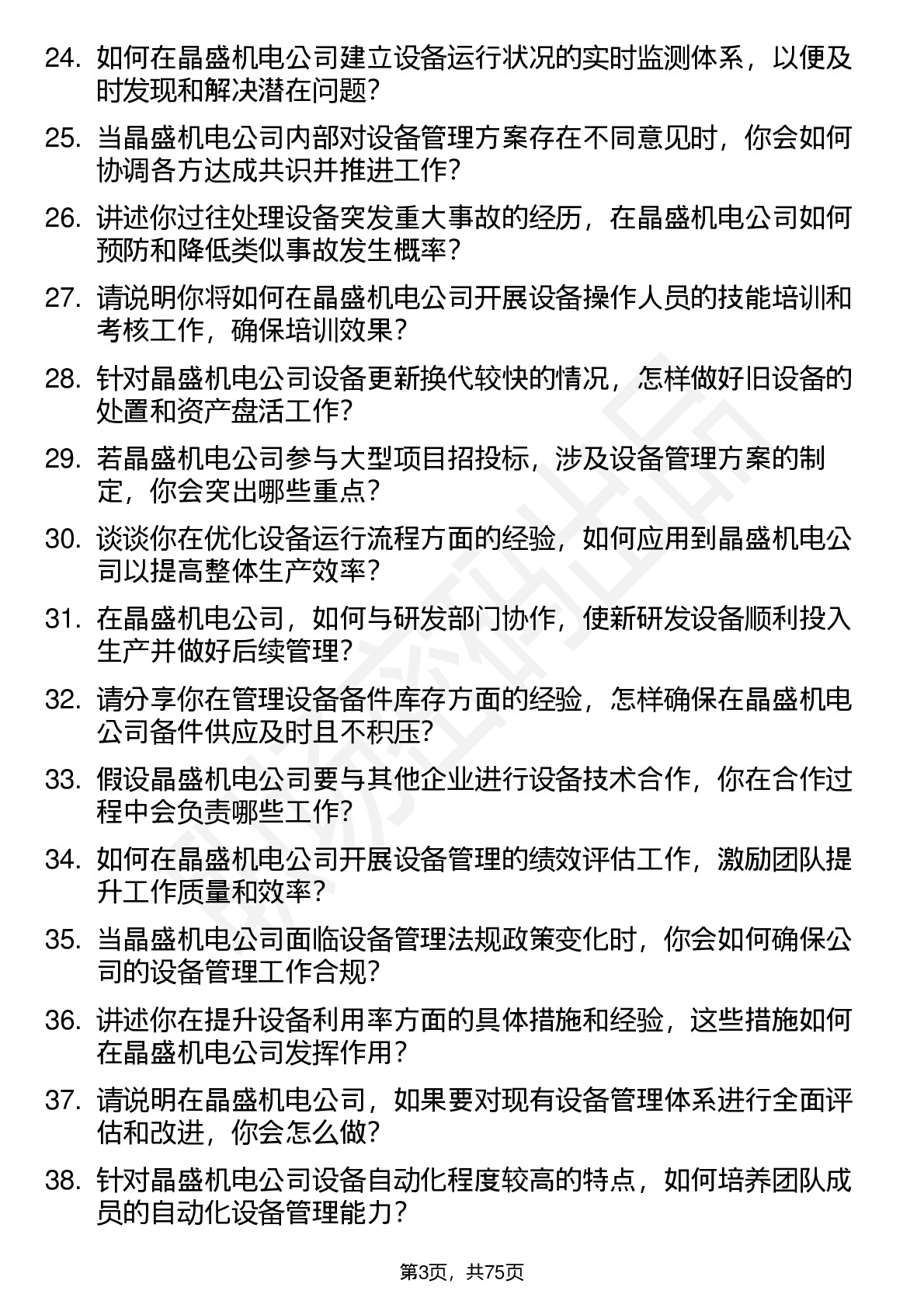 24. 如何在晶盛机电公司建立设备运行状况的实时监测体系，以便及时发现和解决潜在问题？

25. 当晶盛机电公司内部对设备管理方案存在不同意见时，你会如何协调各方达成共识并推进工作？

26. 讲述你过往处理设备突发重大事故的经历，在晶盛机电公司如何预防和降低类似事故发生概率？

27. 请说明你将如何在晶盛机电公司开展设备操作人员的技能培训和考核工作，确保培训效果？

28. 针对晶盛机电公司设备更新换代较快的情况，怎样做好旧设备的处置和资产盘活工作？

29. 若晶盛机电公司参与大型项目招投标，涉及设备管理方案的制定，你会突出哪些重点？

30. 谈谈你在优化设备运行流程方面的经验，如何应用到晶盛机电公司以提高整体生产效率？

31. 在晶盛机电公司，如何与研发部门协作，使新研发设备顺利投入生产并做好后续管理？

32. 请分享你在管理设备备件库存方面的经验，怎样确保在晶盛机电公司备件供应及时且不积压？

33. 假设晶盛机电公司要与其他企业进行设备技术合作，你在合作过程中会负责哪些工作？

34. 如何在晶盛机电公司开展设备管理的绩效评估工作，激励团队提升工作质量和效率？

35. 当晶盛机电公司面临设备管理法规政策变化时，你会如何确保公司的设备管理工作合规？

36. 讲述你在提升设备利用率方面的具体措施和经验，这些措施如何在晶盛机电公司发挥作用？

37. 请说明在晶盛机电公司，如果要对现有设备管理体系进行全面评估和改进，你会怎么做？

38. 针对晶盛机电公司设备自动化程度较高的特点，如何培养团队成员的自动化设备管理能力？

第3页，共75页